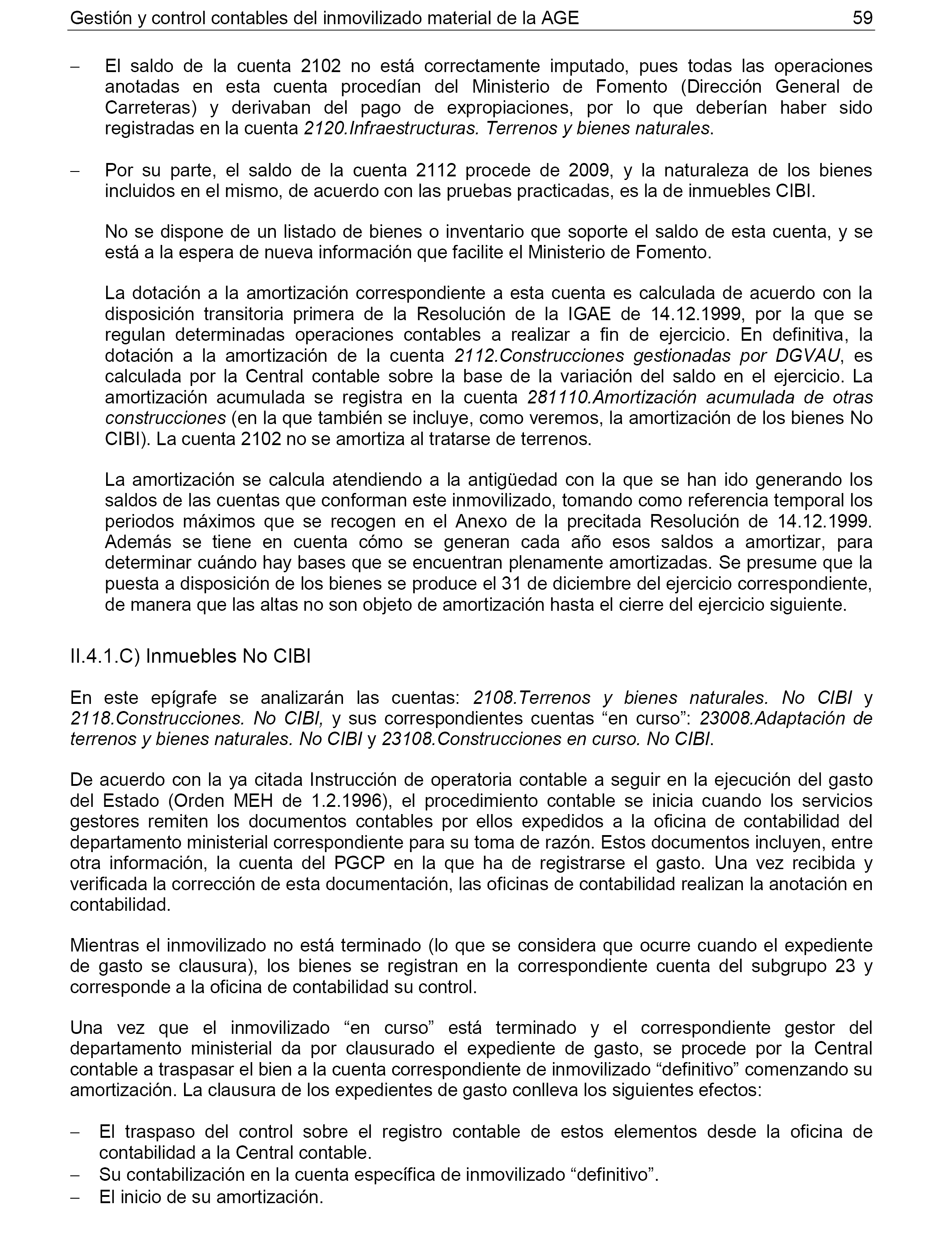 Gestión y control contables del inmovilizado material de la AGE 59

− El saldo de la cuenta 2102 no está correctamente imputado, pues todas las operaciones anotadas en esta cuenta procedían del Ministerio de Fomento (Dirección General de Carreteras) y derivaban del pago de expropiaciones, por lo que deberían haber sido registradas en la cuenta 2120.Infraestructuras. Terrenos y bienes naturales.

− Por su parte, el saldo de la cuenta 2112 procede de 2009, y la naturaleza de los bienes incluidos en el mismo, de acuerdo con las pruebas practicadas, es la de inmuebles CIBI.

No se dispone de un listado de bienes o inventario que soporte el saldo de esta cuenta, y se está a la espera de nueva información que facilite el Ministerio de Fomento.

La dotación a la amortización correspondiente a esta cuenta es calculada de acuerdo con la disposición transitoria primera de la Resolución de la IGAE de 14.12.1999, por la que se regulan determinadas operaciones contables a realizar a fin de ejercicio. En definitiva, la dotación a la amortización de la cuenta 2112.Construcciones gestionadas por DGVAU, es calculada por la Central contable sobre la base de la variación del saldo en el ejercicio. La amortización acumulada se registra en la cuenta 281110.Amortización acumulada de otras construcciones (en la que también se incluye, como veremos, la amortización de los bienes No CIBI). La cuenta 2102 no se amortiza al tratarse de terrenos.

La amortización se calcula atendiendo a la antigüedad con la que se han ido generando los saldos de las cuentas que conforman este inmovilizado, tomando como referencia temporal los periodos máximos que se recogen en el Anexo de la precitada Resolución de 14.12.1999. Además se tiene en cuenta cómo se generan cada año esos saldos a amortizar, para determinar cuándo hay bases que se encuentran plenamente amortizadas. Se presume que la puesta a disposición de los bienes se produce el 31 de diciembre del ejercicio correspondiente, de manera que las altas no son objeto de amortización hasta el cierre del ejercicio siguiente.

II.4.1.C) Inmuebles No CIBI

En este epígrafe se analizarán las cuentas: 2108.Terrenos y bienes naturales. No CIBI y 2118.Construcciones. No CIBI, y sus correspondientes cuentas “en curso”: 23008.Adaptación de terrenos y bienes naturales. No CIBI y 23108.Construcciones en curso. No CIBI.

De acuerdo con la ya citada Instrucción de operatoria contable a seguir en la ejecución del gasto del Estado (Orden MEH de 1.2.1996), el procedimiento contable se inicia cuando los servicios gestores remiten los documentos contables por ellos expedidos a la oficina de contabilidad del departamento ministerial correspondiente para su toma de razón. Estos documentos incluyen, entre otra información, la cuenta del PGCP en la que ha de registrarse el gasto. Una vez recibida y verificada la corrección de esta documentación, las oficinas de contabilidad realizan la anotación en contabilidad.

Mientras el inmovilizado no está terminado (lo que se considera que ocurre cuando el expediente de gasto se clausura), los bienes se registran en la correspondiente cuenta del subgrupo 23 y corresponde a la oficina de contabilidad su control.

Una vez que el inmovilizado “en curso” está terminado y el correspondiente gestor del departamento ministerial da por clausurado el expediente de gasto, se procede por la Central contable a traspasar el bien a la cuenta correspondiente de inmovilizado “definitivo” comenzando su amortización. La clausura de los expedientes de gasto conlleva los siguientes efectos:

− El traspaso del control sobre el registro contable de estos elementos desde la oficina de contabilidad a la Central contable.
− Su contabilización en la cuenta específica de inmovilizado “definitivo”.
− El inicio de su amortización.